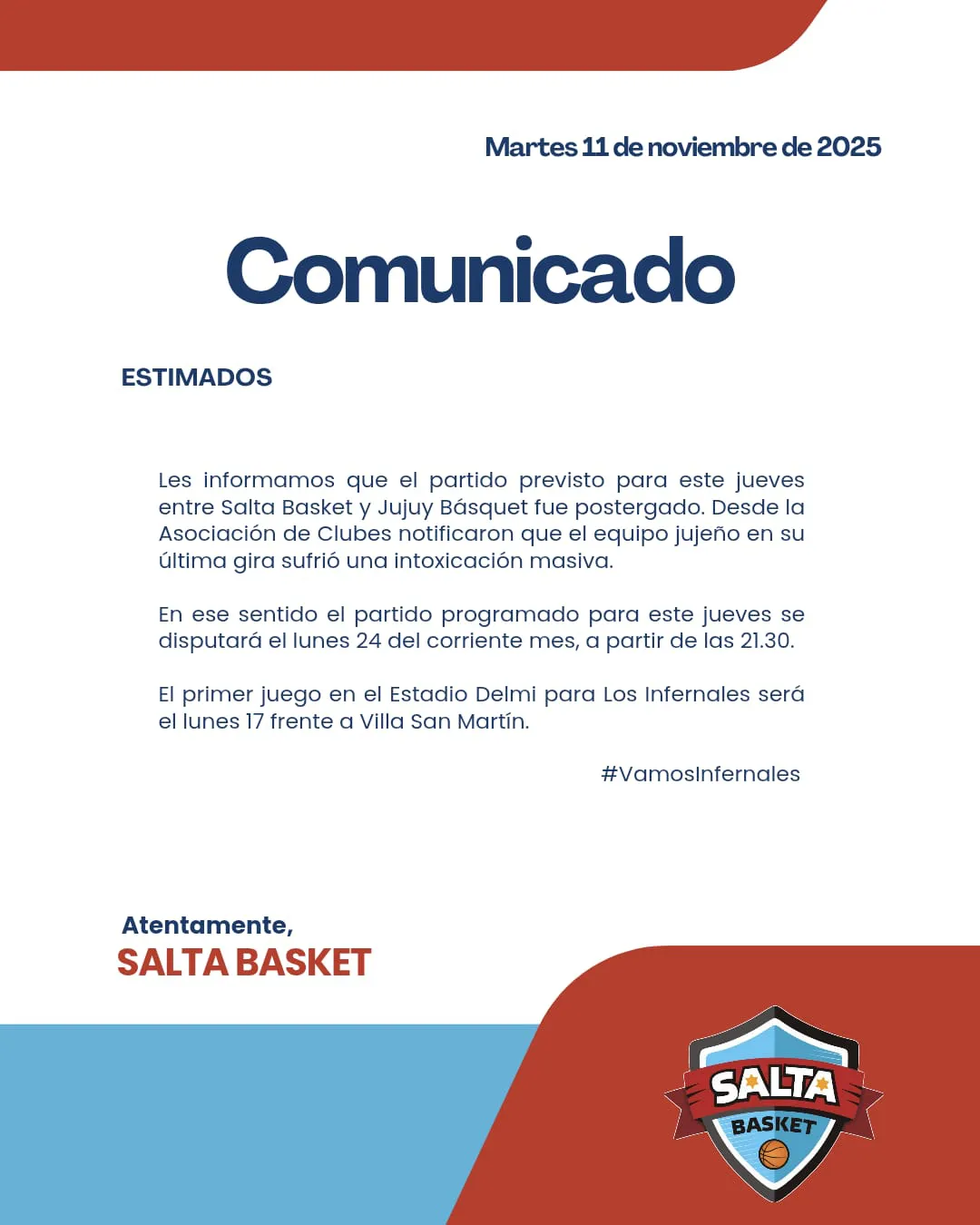 Martes 11 de noviembre de 2025

Comunicado

ESTIMADOS

Les informamos que el partido previsto para este jueves entre Salta Basket y Jujuy Básquet fue postergado. Desde la Asociación de Clubes notificaron que el equipo jujeño en su última gira sufrió una intoxicación masiva.

En ese sentido el partido programado para este jueves se disputará el lunes 24 del corriente mes, a partir de las 21.30.

El primer juego en el Estadio Delmi para Los Infernales será el lunes 17 frente a Villa San Martín.

#VamosInfernales

Atentamente,
SALTA BASKET

SALTA
BASKET